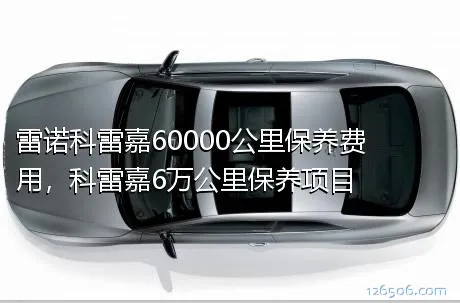 雷诺科雷嘉60000公里保养费用，科雷嘉6万公里保养项目

126506.com